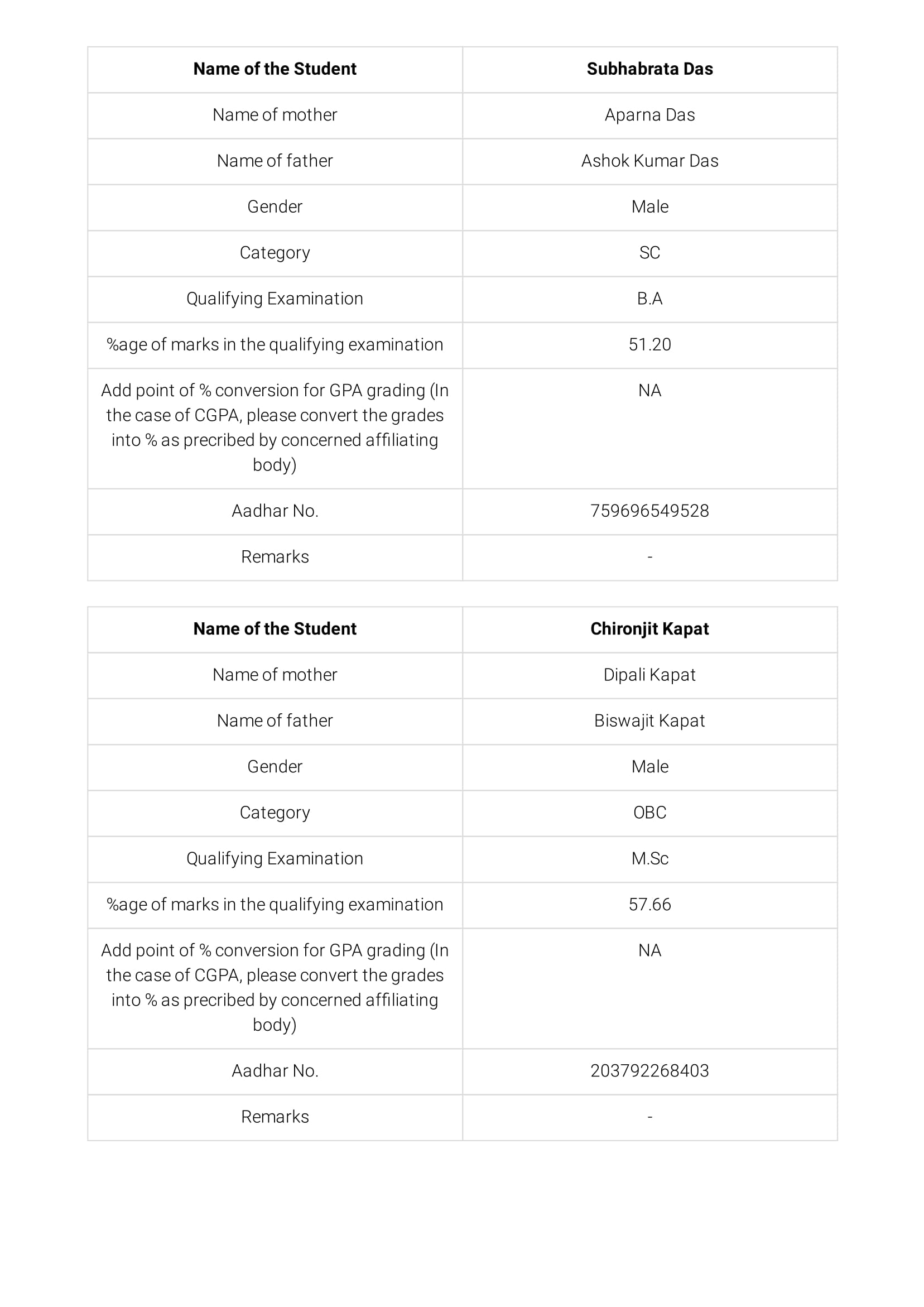 | Name of the Student | Subhabrata Das |
|---|---|
| Name of mother | Aparna Das |
| Name of father | Ashok Kumar Das |
| Gender | Male |
| Category | SC |
| Qualifying Examination | B.A |
| %age of marks in the qualifying examination | 51.20 |
| Add point of % conversion for GPA grading (In the case of CGPA, please convert the grades into % as precribed by concerned affiliating body) | NA |
| Aadhar No. | 759696549528 |
| Remarks | - |

| Name of the Student | Chironjit Kapat |
|---|---|
| Name of mother | Dipali Kapat |
| Name of father | Biswajit Kapat |
| Gender | Male |
| Category | OBC |
| Qualifying Examination | M.Sc |
| %age of marks in the qualifying examination | 57.66 |
| Add point of % conversion for GPA grading (In the case of CGPA, please convert the grades into % as precribed by concerned affiliating body) | NA |
| Aadhar No. | 203792268403 |
| Remarks | - |